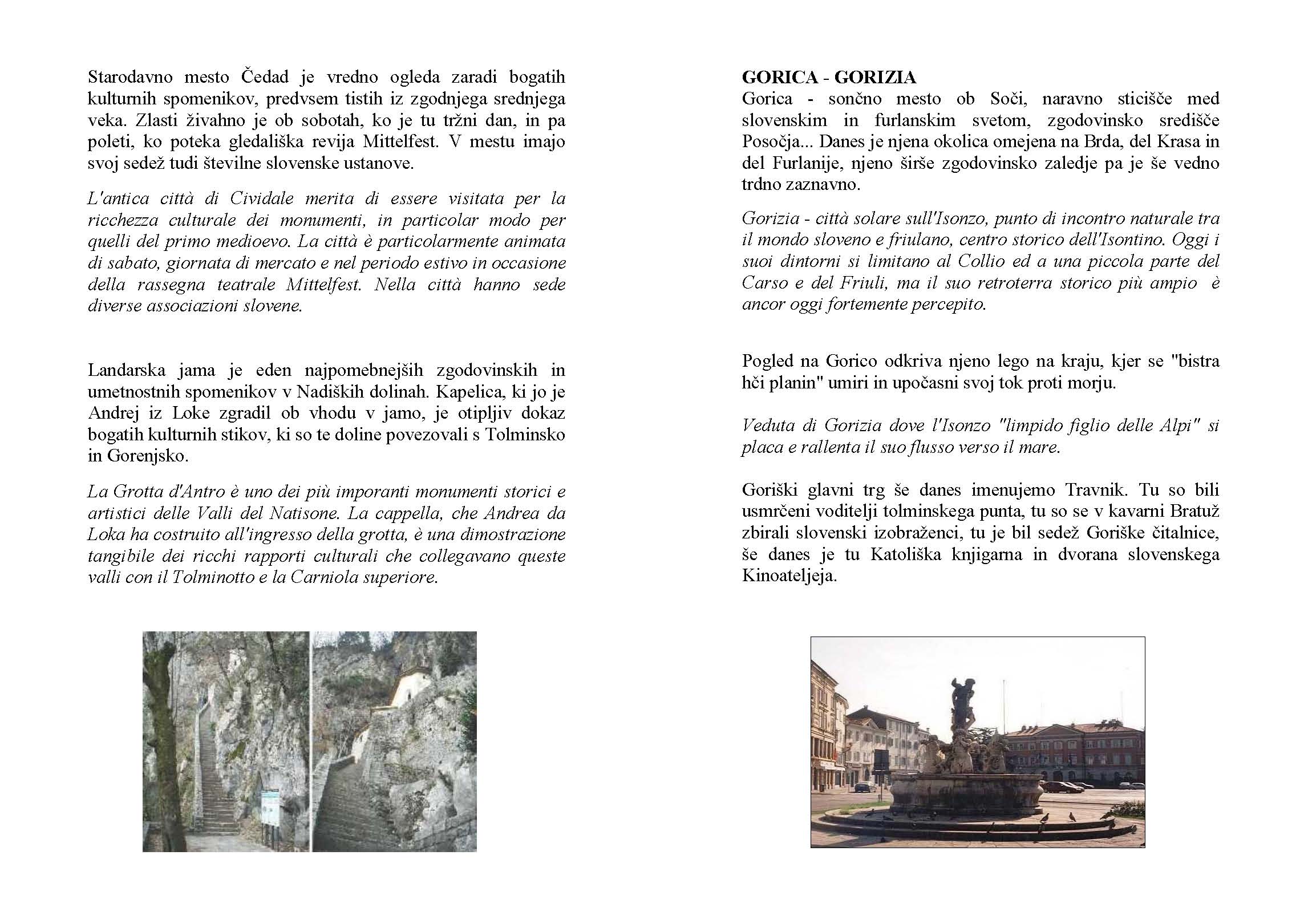 Starodavno mesto Čedad je vredno ogleda zaradi bogatih kulturnih spomenikov, predvsem tistih iz zgodnjega srednjega veka. Zlasti živahno je ob sobotah, ko je tu tržni dan, in pa poleti, ko poteka gledališka revija Mittelfest. V mestu imajo svoj sedež tudi številne slovenske ustanove.

L'antica città di Cividale merita di essere visitata per la ricchezza culturale dei monumenti, in particolar modo per quelli del primo medioevo. La città è particolarmente animata di sabato, giornata di mercato e nel periodo estivo in occasione della rassegna teatrale Mittelfest. Nella città hanno sede diverse associazioni slovene.

Landarska jama je eden najpomebnejših zgodovinskih in umetnostnih spomenikov v Nadiških dolinah. Kapelica, ki jo je Andrej iz Loke zgradil ob vhodu v jamo, je otipljiv dokaz bogatih kulturnih stikov, ki so te doline povezovali s Tolminsko in Gorenjsko.

La Grotta d'Antro è uno dei più imporanti monumenti storici e artistici delle Valli del Natisone. La cappella, che Andrea da Loka ha costruito all'ingresso della grotta, è una dimostrazione tangibile dei ricchi rapporti culturali che collegavano queste valli con il Tolminotto e la Carniola superiore.

GORICA - GORIZIA
Gorica - sončno mesto ob Soči, naravno sticišče med slovenskim in furlanskim svetom, zgodovinsko središče Posočja... Danes je njena okolica omejena na Brda, del Krasa in del Furlanije, njeno širše zgodovinsko zaledje pa je še vedno trdno zaznavno.

Gorizia - città solare sull'Isonzo, punto di incontro naturale tra il mondo sloveno e friulano, centro storico dell'Isontino. Oggi i suoi dintorni si limitano al Collio ed a una piccola parte del Carso e del Friuli, ma il suo retroterra storico più ampio è ancor oggi fortemente percepito.

Pogled na Gorico odkriva njeno lego na kraju, kjer se "bistra hči planin" umiri in upočasni svoj tok proti morju.

Veduta di Gorizia dove l'Isonzo "limpido figlio delle Alpi" si placa e rallenta il suo flusso verso il mare.

Goriški glavni trg še danes imenujemo Travnik. Tu so bili usmrčeni voditelji tolminskega punta, tu so se v kavarni Bratuž zbirali slovenski izobraženci, tu je bil sedež Goriške čitalnice, še danes je tu Katoliška knjigarna in dvorana slovenskega Kinoateljeja.